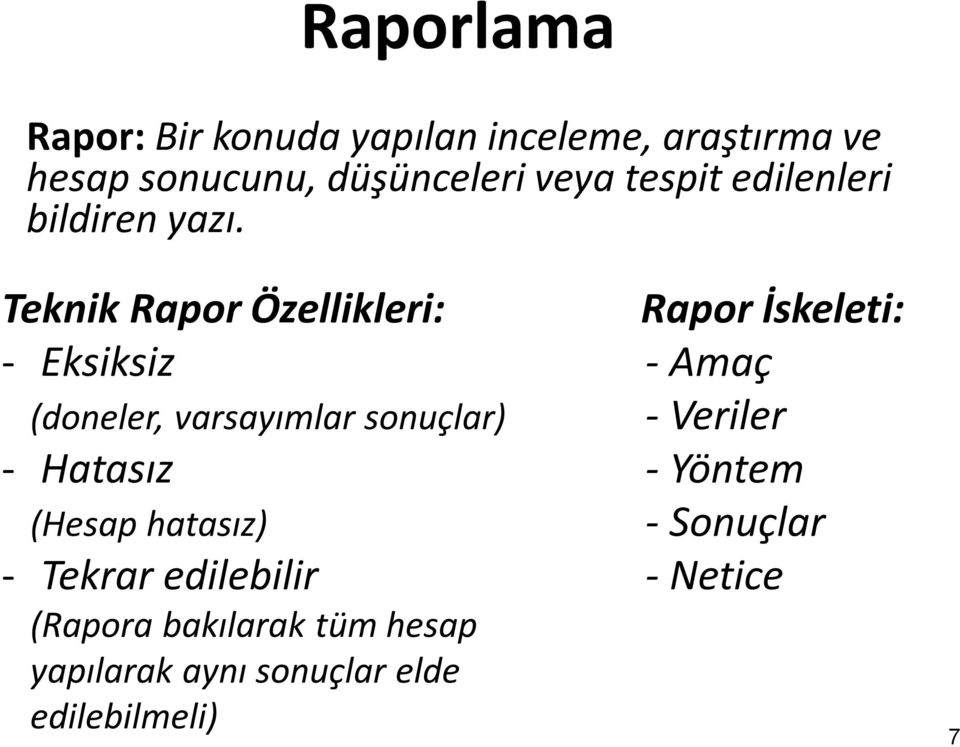 Raporlama

Rapor: Bir konuda yapılan inceleme, araştırma ve hesap sonucunu, düşünceleri veya tespit edilenleri bildiren yazı.

Teknik Rapor Özellikleri:
- Eksiksiz
(doneler, varsayımlar sonuçlar)
- Hatasız
(Hesap hatasız)
- Tekrar edilebilir
(Rapora bakılarak tüm hesap yapılarak aynı sonuçlar elde edilebilmeli)

Rapor İskeleti:
- Amaç
- Veriler
- Yöntem
- Sonuçlar
- Netice

7